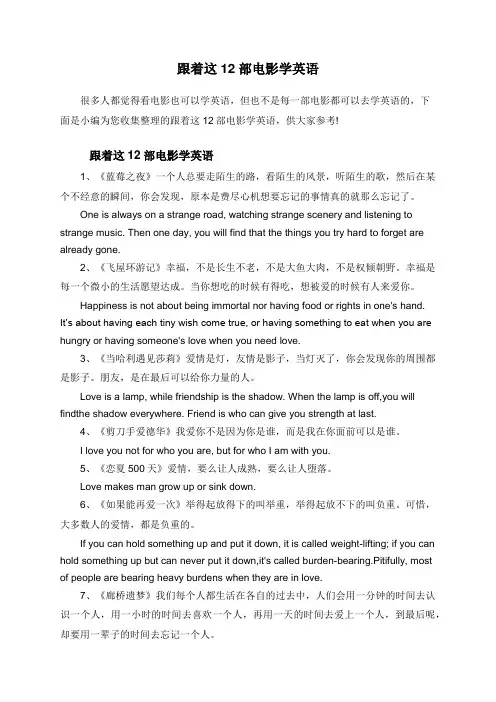 跟着这 12 部电影学英语

很多人都觉得看电影也可以学英语，但也不是每一部电影都可以去学英语的，下面是小编为您收集整理的跟着这 12 部电影学英语，供大家参考!

跟着这 12 部电影学英语

1、《蓝莓之夜》一个人总要走陌生的路，看陌生的风景，听陌生的歌，然后在某个不经意的瞬间，你会发现，原本是费尽心机想要忘记的事情真的就那么忘记了。

One is always on a strange road, watching strange scenery and listening to strange music. Then one day, you will find that the things you try hard to forget are already gone.

2、《飞屋环游记》幸福，不是长生不老，不是大鱼大肉，不是权倾朝野。幸福是每一个微小的生活愿望达成。当你想吃的时候有得吃，想被爱的时候有人来爱你。

Happiness is not about being immortal nor having food or rights in one's hand. It's about having each tiny wish come true, or having something to eat when you are hungry or having someone's love when you need love.

3、《当哈利遇见莎莉》爱情是灯，友情是影子，当灯灭了，你会发现你的周围都是影子。朋友，是在最后可以给你力量的人。

Love is a lamp, while friendship is the shadow. When the lamp is off,you will findthe shadow everywhere. Friend is who can give you strength at last.

4、《剪刀手爱德华》我爱你不是因为你是谁，而是我在你面前可以是谁。

I love you not for who you are, but for who I am with you.

5、《恋夏 500 天》爱情，要么让人成熟，要么让人堕落。

Love makes man grow up or sink down.

6、《如果能再爱一次》举得起放得下的叫举重，举得起放不下的叫负重。可惜，大多数人的爱情，都是负重的。

If you can hold something up and put it down, it is called weight-lifting; if you can hold something up but can never put it down,it's called burden-bearing.Pitifully, most of people are bearing heavy burdens when they are in love.

7、《廊桥遗梦》我们每个人都生活在各自的过去中，人们会用一分钟的时间去认识一个人，用一小时的时间去喜欢一个人，再用一天的时间去爱上一个人，到最后呢，却要用一辈子的时间去忘记一个人。